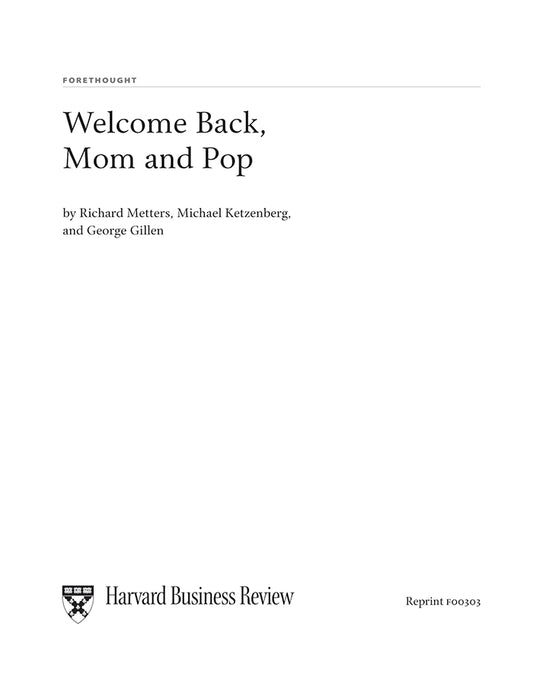 FORETHOUGHT

Welcome Back, Mom and Pop

by Richard Metters, Michael Ketzenberg, and George Gillen

Harvard Business Review

Reprint F00303